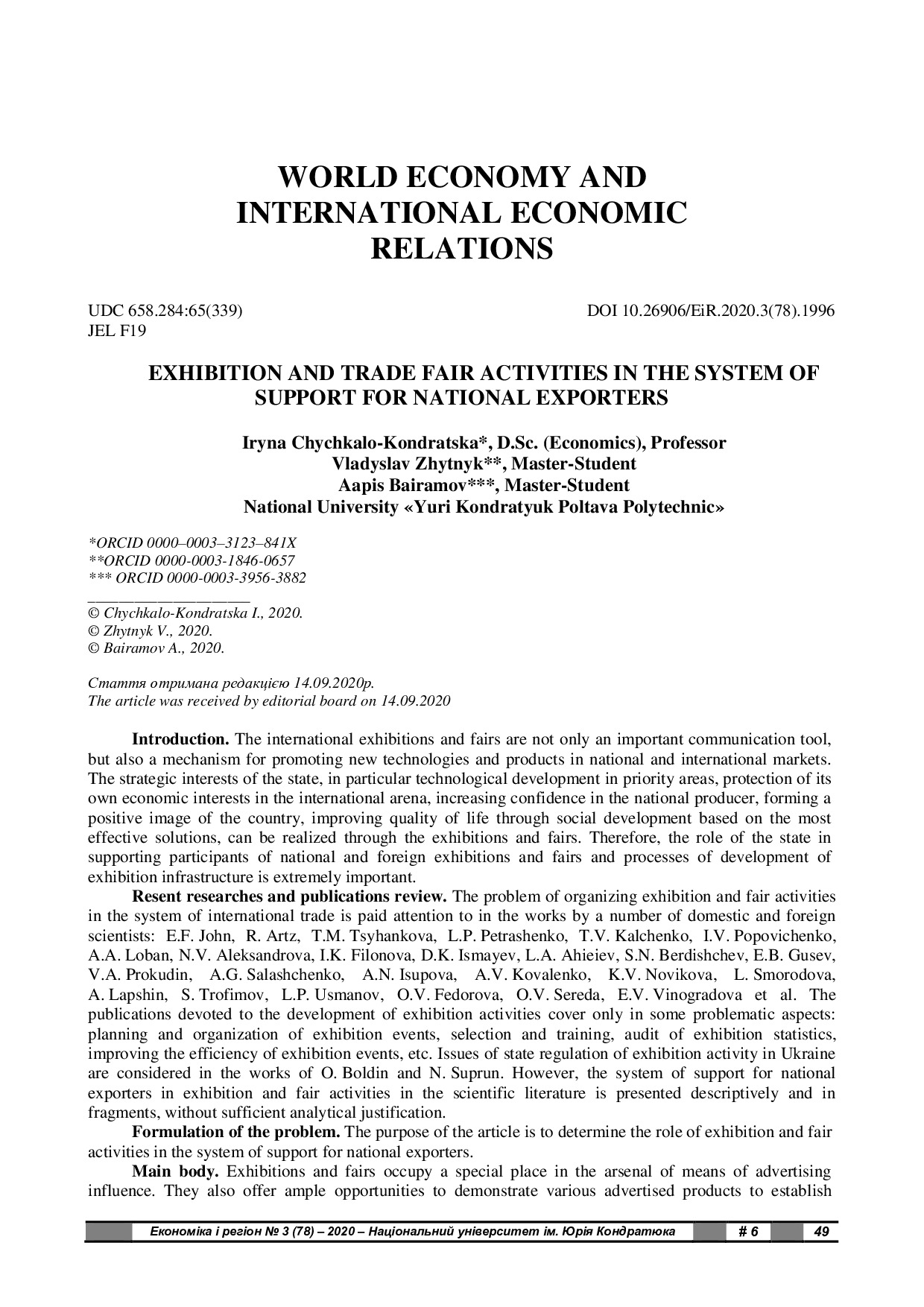 WORLD ECONOMY AND INTERNATIONAL ECONOMIC RELATIONS

UDC 658.284:65(339)
JEL F19

DOI 10.26906/EiR.2020.3(78).1996

EXHIBITION AND TRADE FAIR ACTIVITIES IN THE SYSTEM OF SUPPORT FOR NATIONAL EXPORTERS

Iryna Chychkalo-Kondratska*, D.Sc. (Economics), Professor
Vladyslav Zhytnyk**, Master-Student
Aapis Bairamov***, Master-Student
National University «Yuri Kondratyuk Poltava Polytechnic»

*ORCID 0000–0003–3123–841X
**ORCID 0000-0003-1846-0657
*** ORCID 0000-0003-3956-3882

© Chychkalo-Kondratska I., 2020.
© Zhytnyk V., 2020.
© Bairamov A., 2020.

Стаття отримана редакцією 14.09.2020р.
The article was received by editorial board on 14.09.2020

Introduction. The international exhibitions and fairs are not only an important communication tool, but also a mechanism for promoting new technologies and products in national and international markets. The strategic interests of the state, in particular technological development in priority areas, protection of its own economic interests in the international arena, increasing confidence in the national producer, forming a positive image of the country, improving quality of life through social development based on the most effective solutions, can be realized through the exhibitions and fairs. Therefore, the role of the state in supporting participants of national and foreign exhibitions and fairs and processes of development of exhibition infrastructure is extremely important.

Resent researches and publications review. The problem of organizing exhibition and fair activities in the system of international trade is paid attention to in the works by a number of domestic and foreign scientists: E.F. John, R. Artz, T.M. Tsyhankova, L.P. Petrashenko, T.V. Kalchenko, I.V. Popovichenko, A.A. Loban, N.V. Aleksandrova, I.K. Filonova, D.K. Ismayev, L.A. Ahieiev, S.N. Berdishchev, E.B. Gusev, V.A. Prokudin, A.G. Salashchenko, A.N. Isupova, A.V. Kovalenko, K.V. Novikova, L. Smorodova, A. Lapshin, S. Trofimov, L.P. Usmanov, O.V. Fedorova, O.V. Sereda, E.V. Vinogradova et al. The publications devoted to the development of exhibition activities cover only in some problematic aspects: planning and organization of exhibition events, selection and training, audit of exhibition statistics, improving the efficiency of exhibition events, etc. Issues of state regulation of exhibition activity in Ukraine are considered in the works of O. Boldin and N. Suprun. However, the system of support for national exporters in exhibition and fair activities in the scientific literature is presented descriptively and in fragments, without sufficient analytical justification.

Formulation of the problem. The purpose of the article is to determine the role of exhibition and fair activities in the system of support for national exporters.

Main body. Exhibitions and fairs occupy a special place in the arsenal of means of advertising influence. They also offer ample opportunities to demonstrate various advertised products to establish

Економіка і регіон № 3 (78) – 2020 – Національний університет ім. Юрія Кондратюка # 6 49